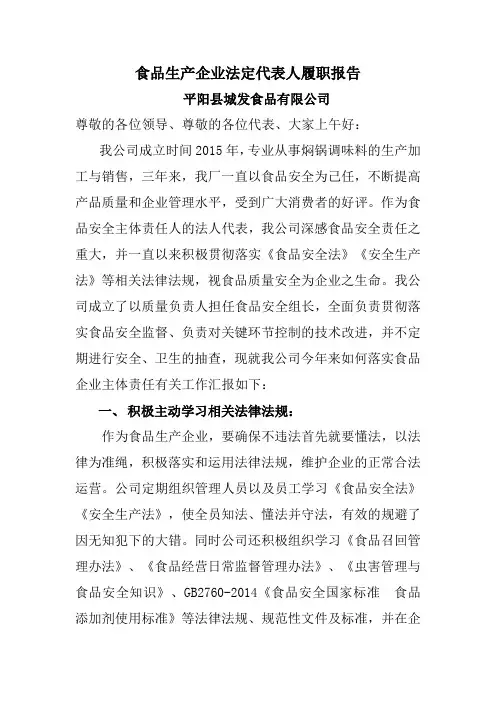 食品生产企业法定代表人履职报告

平阳县城发食品有限公司

尊敬的各位领导、尊敬的各位代表、大家上午好：

我公司成立时间2015年，专业从事焖锅调味料的生产加工与销售，三年来，我厂一直以食品安全为己任，不断提高产品质量和企业管理水平，受到广大消费者的好评。作为食品安全主体责任人的法人代表，我公司深感食品安全责任之重大，并一直以来积极贯彻落实《食品安全法》《安全生产法》等相关法律法规，视食品质量安全为企业之生命。我公司成立了以质量负责人担任食品安全组长，全面负责贯彻落实食品安全监督、负责对关键环节控制的技术改进，并不定期进行安全、卫生的抽查，现就我公司今年来如何落实食品企业主体责任有关工作汇报如下：

一、积极主动学习相关法律法规：

作为食品生产企业，要确保不违法首先就要懂法，以法律为准绳，积极落实和运用法律法规，维护企业的正常合法运营。公司定期组织管理人员以及员工学习《食品安全法》《安全生产法》，使全员知法、懂法并守法，有效的规避了因无知犯下的大错。同时公司还积极组织学习《食品召回管理办法》、《食品经营日常监督管理办法》、《虫害管理与食品安全知识》、GB2760-2014《食品安全国家标准 食品添加剂使用标准》等法律法规、规范性文件及标准，并在企